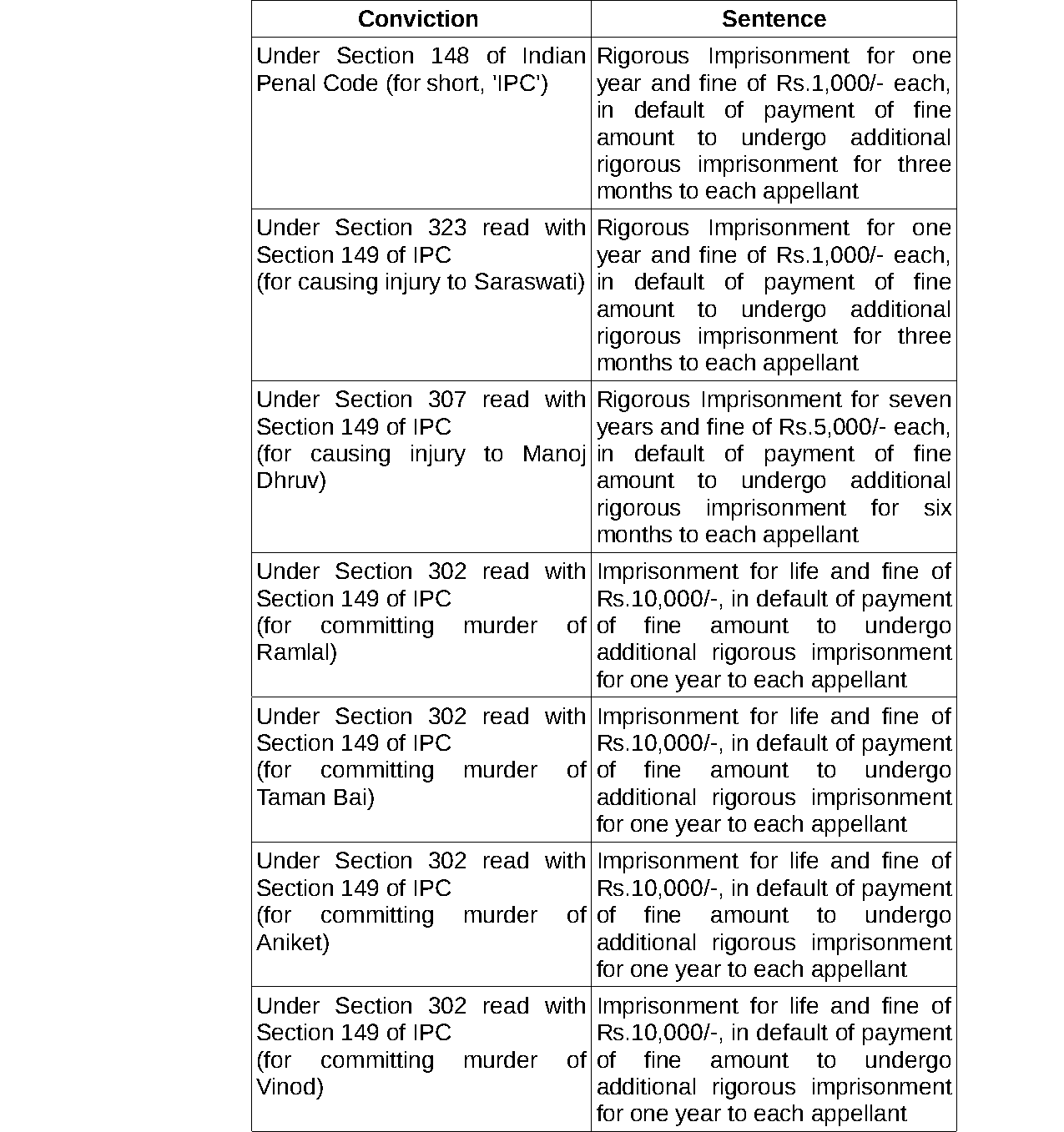 | Conviction | Sentence |
|---|---|
| Under Section 148 of Indian Penal Code (for short, 'IPC') | Rigorous Imprisonment for one year and fine of Rs.1,000/- each, in default of payment of fine amount to undergo additional rigorous imprisonment for three months to each appellant |
| Under Section 323 read with Section 149 of IPC (for causing injury to Saraswati) | Rigorous Imprisonment for one year and fine of Rs.1,000/- each, in default of payment of fine amount to undergo additional rigorous imprisonment for three months to each appellant |
| Under Section 307 read with Section 149 of IPC (for causing injury to Manoj Dhruv) | Rigorous Imprisonment for seven years and fine of Rs.5,000/- each, in default of payment of fine amount to undergo additional rigorous imprisonment for six months to each appellant |
| Under Section 302 read with Section 149 of IPC (for committing murder of Ramlal) | Imprisonment for life and fine of Rs.10,000/-, in default of payment of fine amount to undergo additional rigorous imprisonment for one year to each appellant |
| Under Section 302 read with Section 149 of IPC (for committing murder of Taman Bai) | Imprisonment for life and fine of Rs.10,000/-, in default of payment of fine amount to undergo additional rigorous imprisonment for one year to each appellant |
| Under Section 302 read with Section 149 of IPC (for committing murder of Aniket) | Imprisonment for life and fine of Rs.10,000/-, in default of payment of fine amount to undergo additional rigorous imprisonment for one year to each appellant |
| Under Section 302 read with Section 149 of IPC (for committing murder of Vinod) | Imprisonment for life and fine of Rs.10,000/-, in default of payment of fine amount to undergo additional rigorous imprisonment for one year to each appellant |